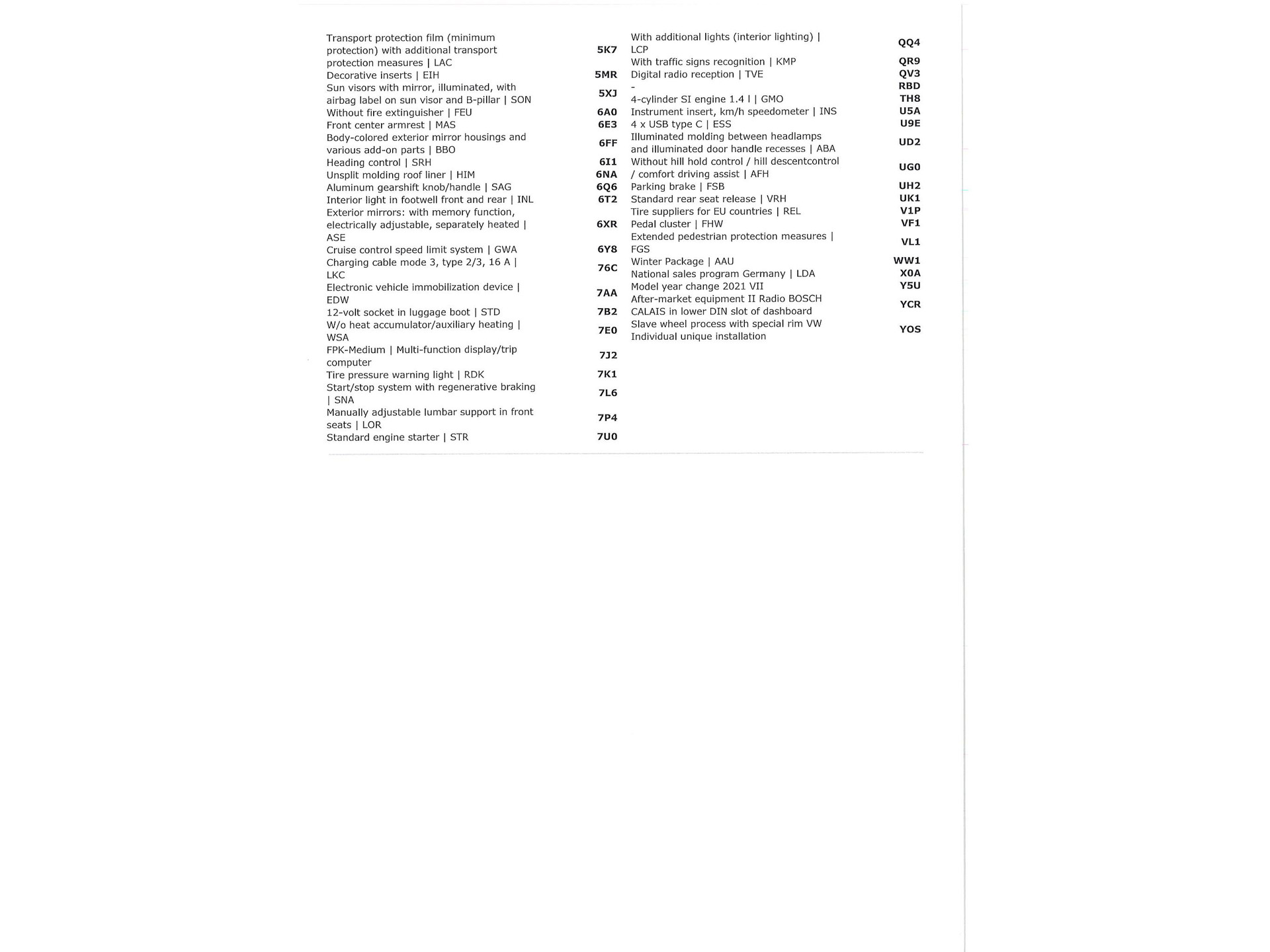 | | |
|---|---|
| Transport protection film (minimum protection) with additional transport protection measures \| LAC | 5K7 |
| Decorative inserts \| EIH | 5MR |
| Sun visors with mirror, illuminated, with airbag label on sun visor and B-pillar \| SON | 5XJ |
| Without fire extinguisher \| FEU | 6A0 |
| Front center armrest \| MAS | 6E3 |
| Body-colored exterior mirror housings and various add-on parts \| BBO | 6FF |
| Heading control \| SRH | 6I1 |
| Unsplit molding roof liner \| HIM | 6NA |
| Aluminum gearshift knob/handle \| SAG | 6Q6 |
| Interior light in footwell front and rear \| INL | 6T2 |
| Exterior mirrors: with memory function, electrically adjustable, separately heated \| ASE | 6XR |
| Cruise control speed limit system \| GWA | 6Y8 |
| Charging cable mode 3, type 2/3, 16 A \| LKC | 76C |
| Electronic vehicle immobilization device \| EDW | 7AA |
| 12-volt socket in luggage boot \| STD | 7B2 |
| W/o heat accumulator/auxiliary heating \| WSA | 7E0 |
| FPK-Medium \| Multi-function display/trip computer | 7J2 |
| Tire pressure warning light \| RDK | 7K1 |
| Start/stop system with regenerative braking \| SNA | 7L6 |
| Manually adjustable lumbar support in front seats \| LOR | 7P4 |
| Standard engine starter \| STR | 7U0 |

| | |
|---|---|
| With additional lights (interior lighting) \| LCP | QQ4 |
| With traffic signs recognition \| KMP | QR9 |
| Digital radio reception \| TVE | QV3 |
| - | RBD |
| 4-cylinder SI engine 1.4 l \| GMO | TH8 |
| Instrument insert, km/h speedometer \| INS | U5A |
| 4 x USB type C \| ESS | U9E |
| Illuminated molding between headlamps and illuminated door handle recesses \| ABA | UD2 |
| Without hill hold control / hill descentcontrol / comfort driving assist \| AFH | UG0 |
| Parking brake \| FSB | UH2 |
| Standard rear seat release \| VRH | UK1 |
| Tire suppliers for EU countries \| REL | V1P |
| Pedal cluster \| FHW | VF1 |
| Extended pedestrian protection measures \| FGS | VL1 |
| Winter Package \| AAU | WW1 |
| National sales program Germany \| LDA | X0A |
| Model year change 2021 VII | Y5U |
| After-market equipment II Radio BOSCH CALAIS in lower DIN slot of dashboard | YCR |
| Slave wheel process with special rim VW Individual unique installation | YOS |